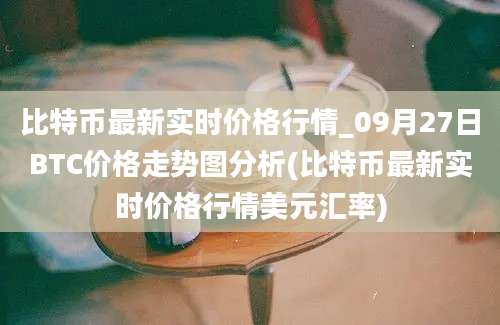 比特币最新实时价格行情_09月27日BTC价格走势图分析(比特币最新实时价格行情美元汇率)